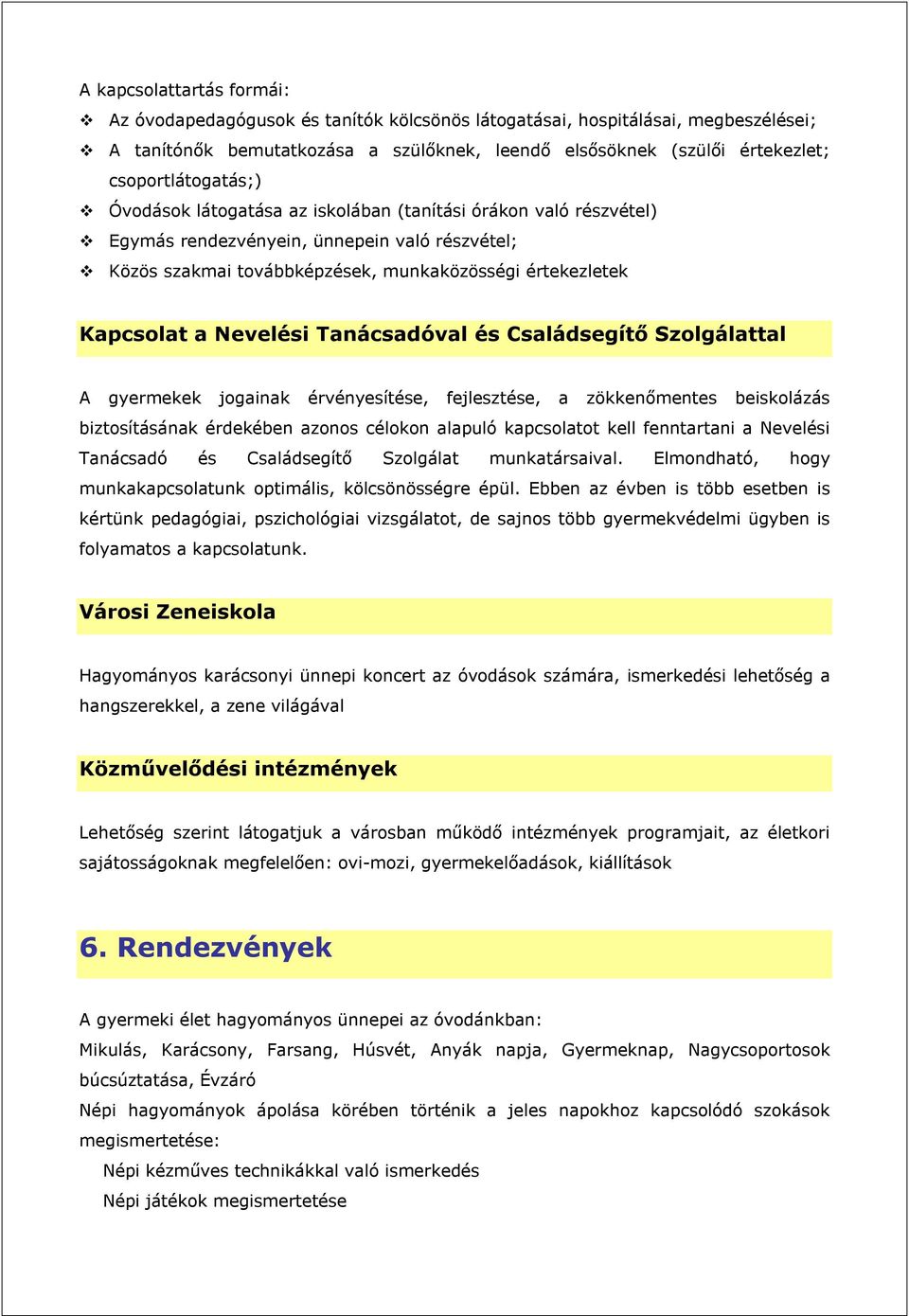 A kapcsolattartás formái:
❖ Az óvodapedagógusok és tanítók kölcsönös látogatásai, hospitálásai, megbeszélései;
❖ A tanítónők bemutatkozása a szülőknek, leendő elsősöknek (szülői értekezlet; csoportlátogatás;)
❖ Óvodások látogatása az iskolában (tanítási órákon való részvétel)
❖ Egymás rendezvényein, ünnepein való részvétel;
❖ Közös szakmai továbbképzések, munkaközösségi értekezletek

Kapcsolat a Nevelési Tanácsadóval és Családsegítő Szolgálattal

A gyermekek jogainak érvényesítése, fejlesztése, a zökkenőmentes beiskolázás biztosításának érdekében azonos célokon alapuló kapcsolatot kell fenntartani a Nevelési Tanácsadó és Családsegítő Szolgálat munkatársaival. Elmondható, hogy munkakapcsolatunk optimális, kölcsönösségre épül. Ebben az évben is több esetben is kértünk pedagógiai, pszichológiai vizsgálatot, de sajnos több gyermekvédelmi ügyben is folyamatos a kapcsolatunk.

Városi Zeneiskola

Hagyományos karácsonyi ünnepi koncert az óvodások számára, ismerkedési lehetőség a hangszerekkel, a zene világával

Közművelődési intézmények

Lehetőség szerint látogatjuk a városban működő intézmények programjait, az életkori sajátosságoknak megfelelően: ovi-mozi, gyermekelőadások, kiállítások

6. Rendezvények

A gyermeki élet hagyományos ünnepei az óvodánkban:
Mikulás, Karácsony, Farsang, Húsvét, Anyák napja, Gyermeknap, Nagycsoportosok búcsúztatása, Évzáró
Népi hagyományok ápolása körében történik a jeles napokhoz kapcsolódó szokások megismertetése:
Népi kézműves technikákkal való ismerkedés
Népi játékok megismertetése